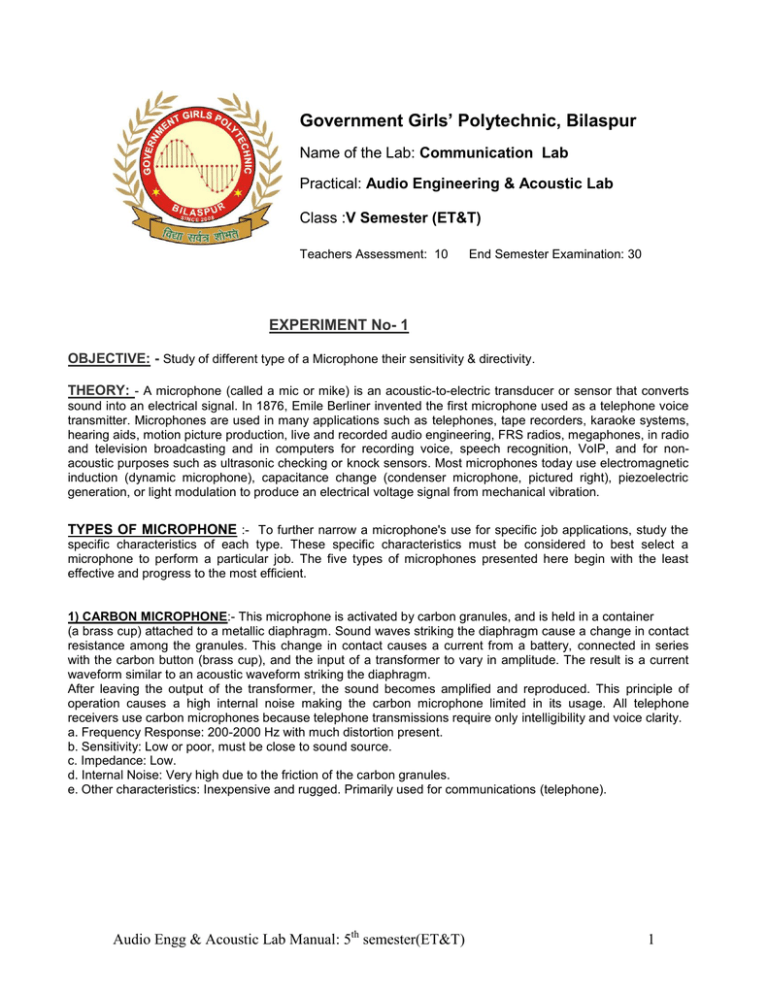 GOVERNMENT GIRLS POLYTECHNIC
BILASPUR
SINCE 2008
विद्या सर्वत्र शोभते

Government Girls' Polytechnic, Bilaspur

Name of the Lab: Communication Lab

Practical: Audio Engineering & Acoustic Lab

Class :V Semester (ET&T)

Teachers Assessment: 10 End Semester Examination: 30

EXPERIMENT No- 1

OBJECTIVE: - Study of different type of a Microphone their sensitivity & directivity.

THEORY: - A microphone (called a mic or mike) is an acoustic-to-electric transducer or sensor that converts sound into an electrical signal. In 1876, Emile Berliner invented the first microphone used as a telephone voice transmitter. Microphones are used in many applications such as telephones, tape recorders, karaoke systems, hearing aids, motion picture production, live and recorded audio engineering, FRS radios, megaphones, in radio and television broadcasting and in computers for recording voice, speech recognition, VoIP, and for non-acoustic purposes such as ultrasonic checking or knock sensors. Most microphones today use electromagnetic induction (dynamic microphone), capacitance change (condenser microphone, pictured right), piezoelectric generation, or light modulation to produce an electrical voltage signal from mechanical vibration.

TYPES OF MICROPHONE :- To further narrow a microphone's use for specific job applications, study the specific characteristics of each type. These specific characteristics must be considered to best select a microphone to perform a particular job. The five types of microphones presented here begin with the least effective and progress to the most efficient.

1) CARBON MICROPHONE:- This microphone is activated by carbon granules, and is held in a container (a brass cup) attached to a metallic diaphragm. Sound waves striking the diaphragm cause a change in contact resistance among the granules. This change in contact causes a current from a battery, connected in series with the carbon button (brass cup), and the input of a transformer to vary in amplitude. The result is a current waveform similar to an acoustic waveform striking the diaphragm.
After leaving the output of the transformer, the sound becomes amplified and reproduced. This principle of operation causes a high internal noise making the carbon microphone limited in its usage. All telephone receivers use carbon microphones because telephone transmissions require only intelligibility and voice clarity.
a. Frequency Response: 200-2000 Hz with much distortion present.
b. Sensitivity: Low or poor, must be close to sound source.
c. Impedance: Low.
d. Internal Noise: Very high due to the friction of the carbon granules.
e. Other characteristics: Inexpensive and rugged. Primarily used for communications (telephone).

Audio Engg & Acoustic Lab Manual: 5$^{th}$ semester(ET&T) 1